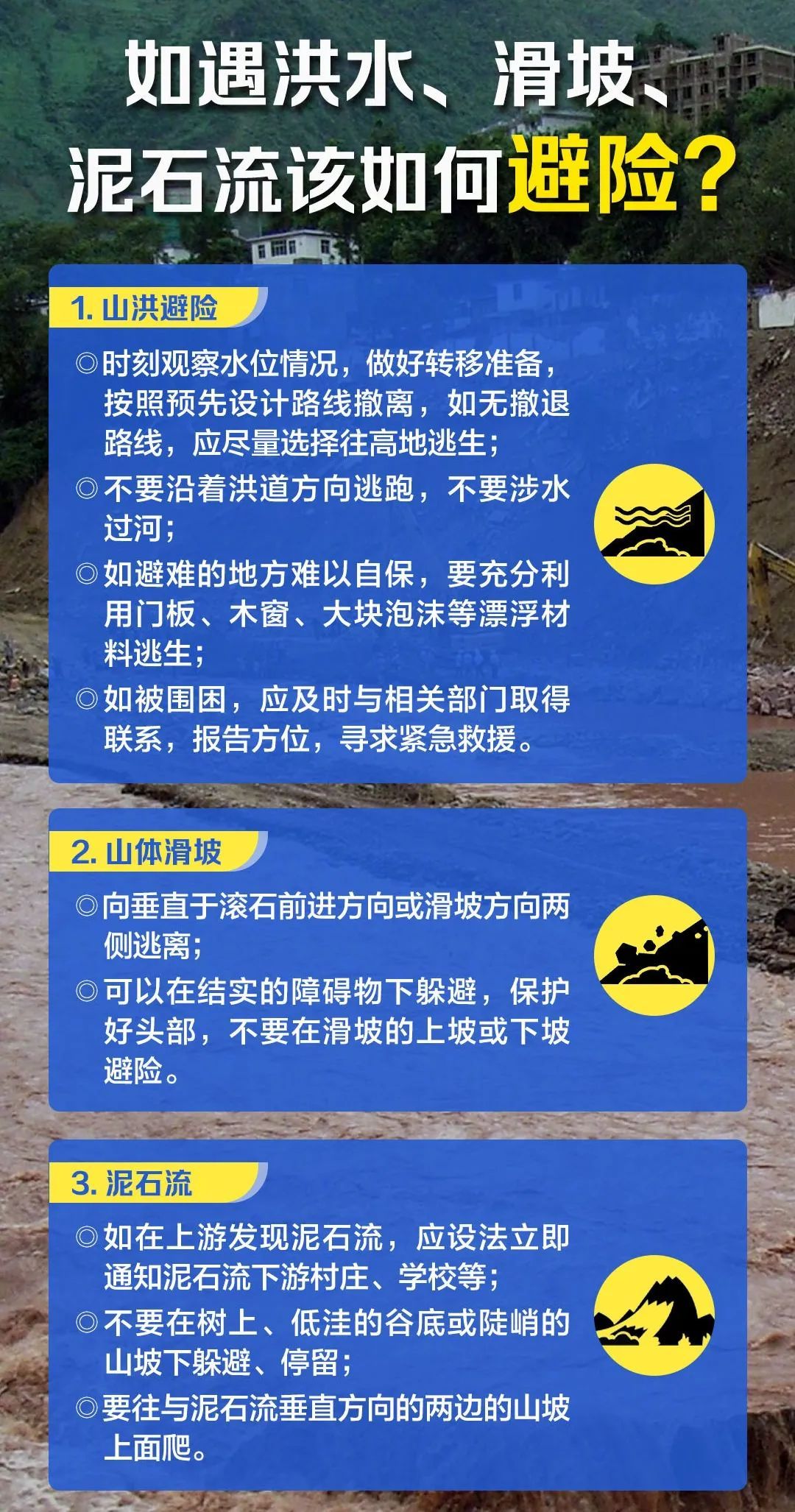 如遇洪水、滑坡、泥石流该如何避险？

1. 山洪避险

◎时刻观察水位情况，做好转移准备，按照预先设计路线撤离，如无撤退路线，应尽量选择往高地逃生；

◎不要沿着洪道方向逃跑，不要涉水过河；

◎如避难的地方难以自保，要充分利用门板、木窗、大块泡沫等漂浮材料逃生；

◎如被围困，应及时与相关部门取得联系，报告方位，寻求紧急救援。

2. 山体滑坡

◎向垂直于滚石前进方向或滑坡方向两侧逃离；

◎可以在结实的障碍物下躲避，保护好头部，不要在滑坡的上坡或下坡避险。

3. 泥石流

◎如在上游发现泥石流，应设法立即通知泥石流下游村庄、学校等；

◎不要在树上、低洼的谷底或陡峭的山坡下躲避、停留；

◎要往与泥石流垂直方向的两边的山坡上面爬。